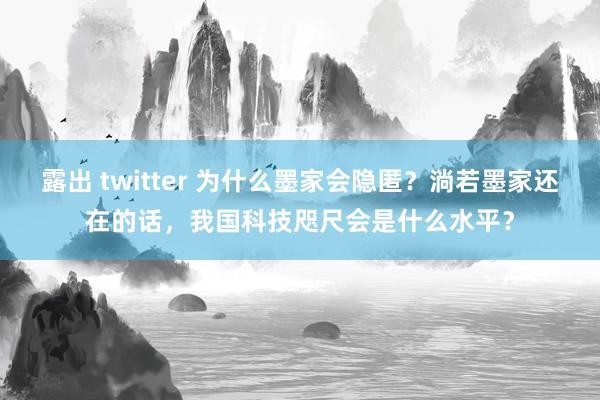 露出 twitter 为什么墨家会隐匿？淌若墨家还在的话，我国科技咫尺会是什么水平？